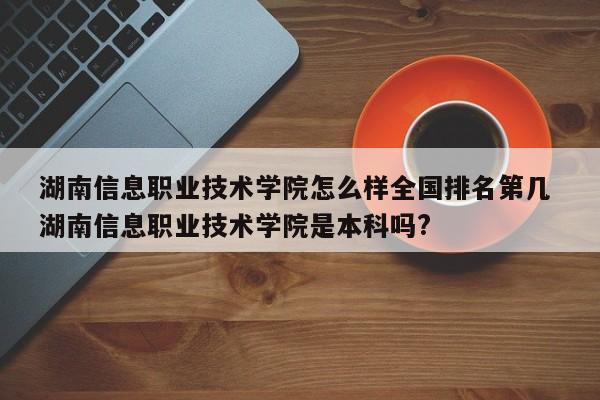 湖南信息职业技术学院怎么样全国排名第几 湖南信息职业技术学院是本科吗?